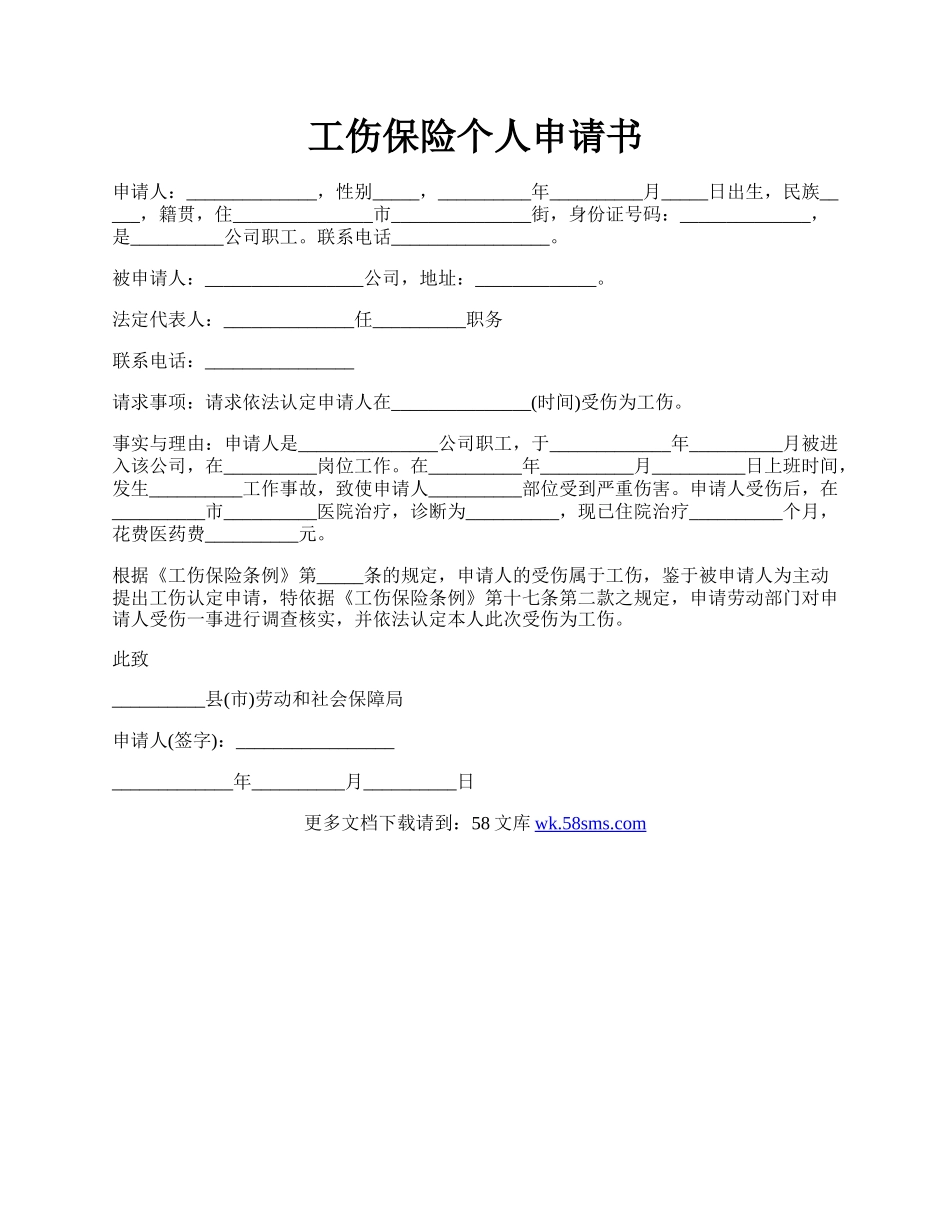 工伤保险个人申请书

申请人：______________，性别_____，__________年__________月_____日出生，民族_____，籍贯，住_______________市_______________街，身份证号码：______________，是__________公司职工。联系电话_________________。

被申请人：_________________公司，地址：_____________。

法定代表人：______________任__________职务

联系电话：________________

请求事项：请求依法认定申请人在_______________(时间)受伤为工伤。

事实与理由：申请人是_______________公司职工，于_____________年__________月被进入该公司，在__________岗位工作。在__________年__________月__________日上班时间，发生__________工作事故，致使申请人__________部位受到严重伤害。申请人受伤后，在__________市__________医院治疗，诊断为__________，现已住院治疗__________个月，花费医药费__________元。

根据《工伤保险条例》第_____条的规定，申请人的受伤属于工伤，鉴于被申请人为主动提出工伤认定申请，特依据《工伤保险条例》第十七条第二款之规定，申请劳动部门对申请人受伤一事进行调查核实，并依法认定本人此次受伤为工伤。

此致

__________县(市)劳动和社会保障局

申请人(签字)：_________________

_____________年__________月__________日

更多文档下载请到：58 文库 wk.58sms.com